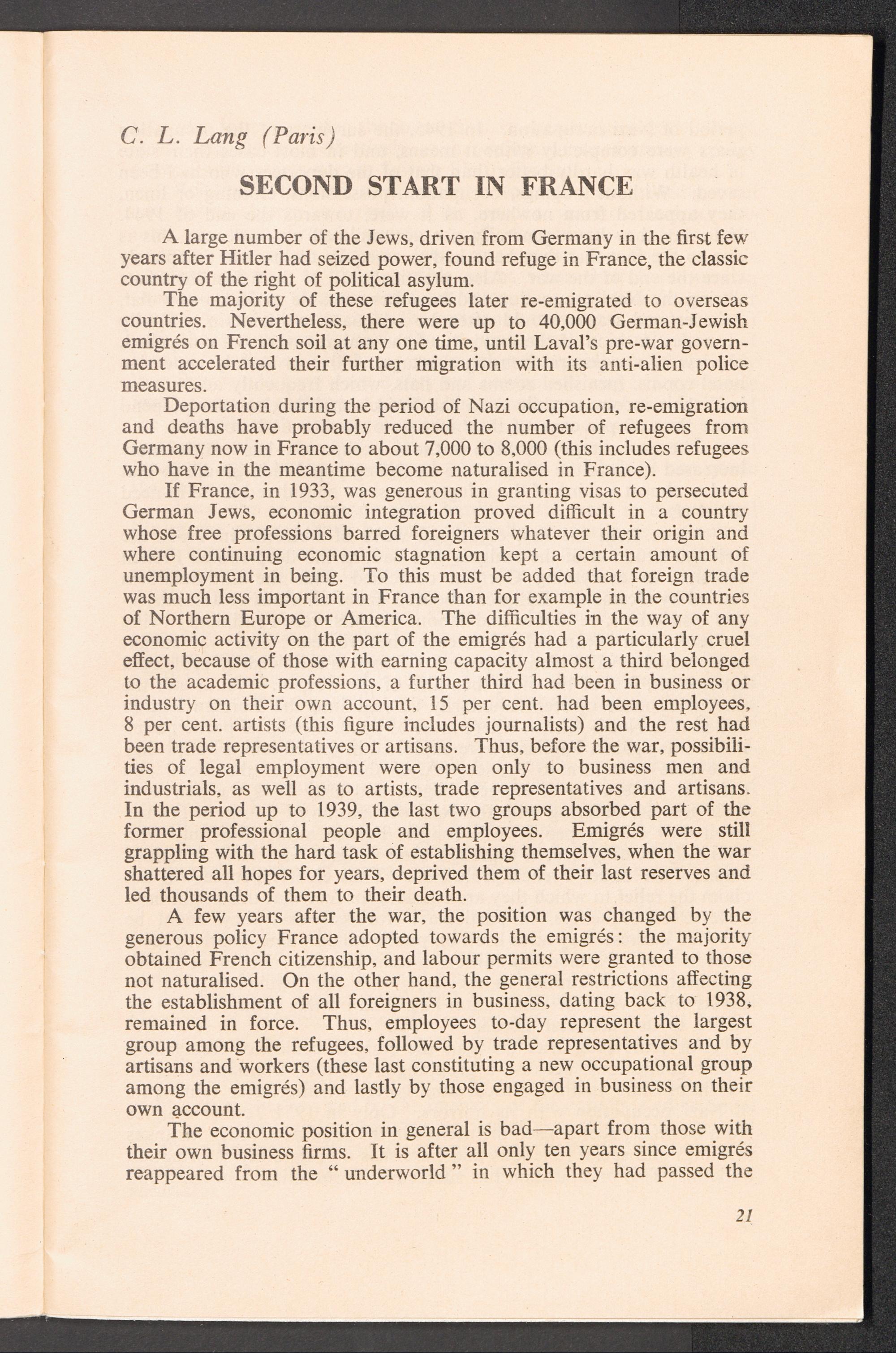 C. L. Lang (Paris)

SECOND START IN FRANCE

A large number of the Jews, driven from Germany in the first few years after Hitler had seized power, found refuge in France, the classic country of the right of political asylum.

The majority of these refugees later re-emigrated to overseas countries. Nevertheless, there were up to 40,000 German-Jewish emigrés on French soil at any one time, until Laval's pre-war government accelerated their further migration with its anti-alien police measures.

Deportation during the period of Nazi occupation, re-emigration and deaths have probably reduced the number of refugees from Germany now in France to about 7,000 to 8,000 (this includes refugees who have in the meantime become naturalised in France).

If France, in 1933, was generous in granting visas to persecuted German Jews, economic integration proved difficult in a country whose free professions barred foreigners whatever their origin and where continuing economic stagnation kept a certain amount of unemployment in being. To this must be added that foreign trade was much less important in France than for example in the countries of Northern Europe or America. The difficulties in the way of any economic activity on the part of the emigrés had a particularly cruel effect, because of those with earning capacity almost a third belonged to the academic professions, a further third had been in business or industry on their own account, 15 per cent. had been employees, 8 per cent. artists (this figure includes journalists) and the rest had been trade representatives or artisans. Thus, before the war, possibilities of legal employment were open only to business men and industrials, as well as to artists, trade representatives and artisans. In the period up to 1939, the last two groups absorbed part of the former professional people and employees. Emigrés were still grappling with the hard task of establishing themselves, when the war shattered all hopes for years, deprived them of their last reserves and led thousands of them to their death.

A few years after the war, the position was changed by the generous policy France adopted towards the emigrés: the majority obtained French citizenship, and labour permits were granted to those not naturalised. On the other hand, the general restrictions affecting the establishment of all foreigners in business, dating back to 1938, remained in force. Thus, employees to-day represent the largest group among the refugees, followed by trade representatives and by artisans and workers (these last constituting a new occupational group among the emigrés) and lastly by those engaged in business on their own account.

The economic position in general is bad—apart from those with their own business firms. It is after all only ten years since emigrés reappeared from the " underworld " in which they had passed the

21